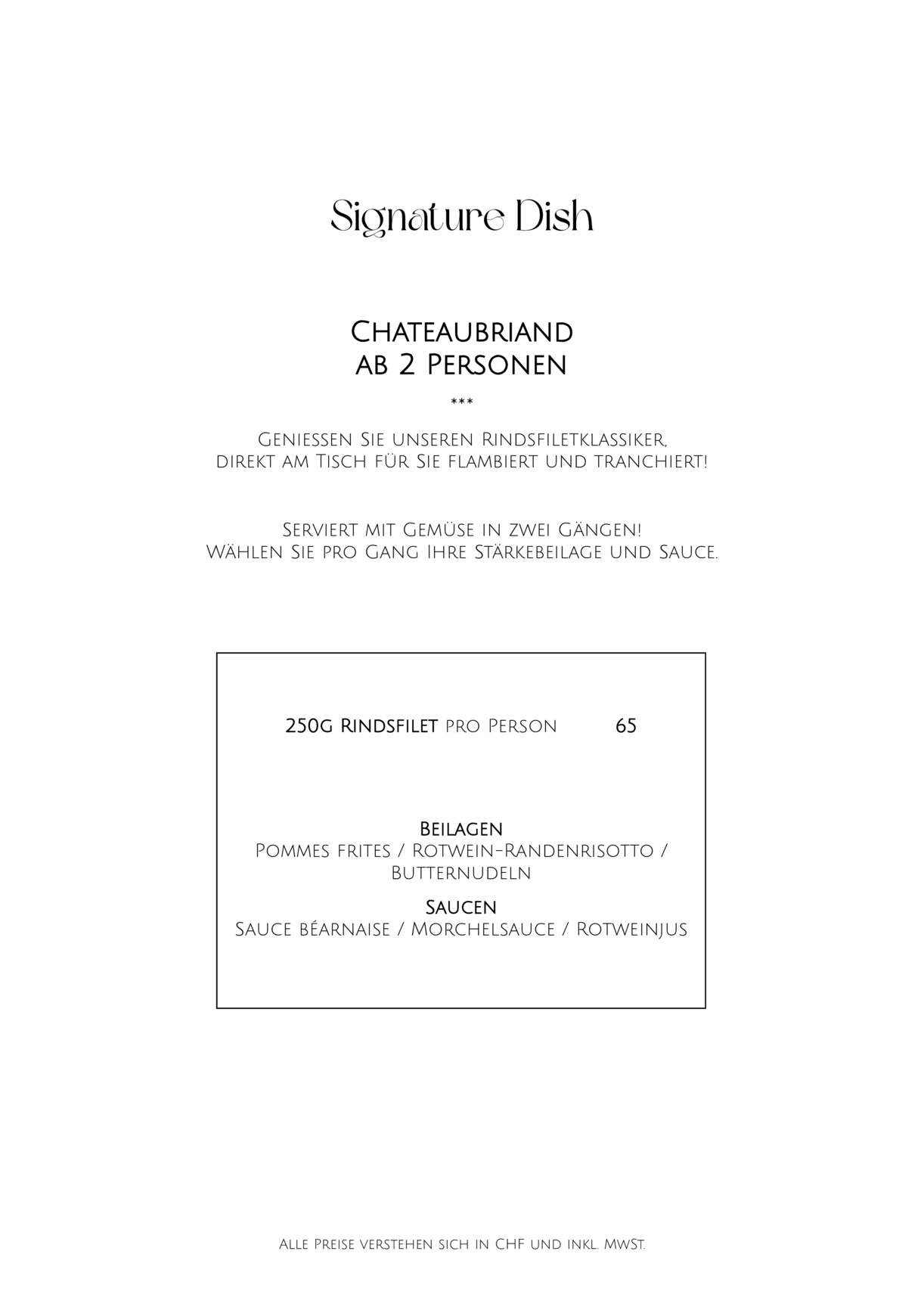 Signature Dish

Chateaubriand
ab 2 Personen

***

Geniessen Sie unseren Rindsfiletklassiker, direkt am Tisch für Sie flambiert und tranchiert!

Serviert mit Gemüse in zwei Gängen!
Wählen Sie pro Gang Ihre Stärkebeilage und Sauce.

250g Rindsfilet pro Person 65

Beilagen
Pommes frites / Rotwein-Randenrisotto / Butternudeln

Saucen
Sauce béarnaise / Morchelsauce / Rotweinjus

Alle Preise verstehen sich in CHF und inkl. MwSt.